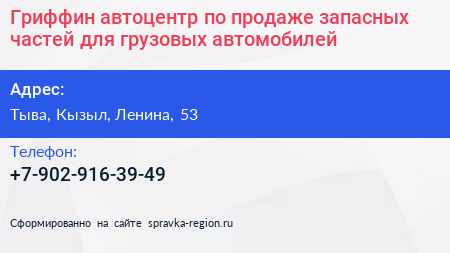 Гриффин автоцентр по продаже запасных частей для грузовых автомобилей

Адрес:
Тыва, Кызыл, Ленина, 53

Телефон:
+7-902-916-39-49

Сформированно на сайте spravka-region.ru